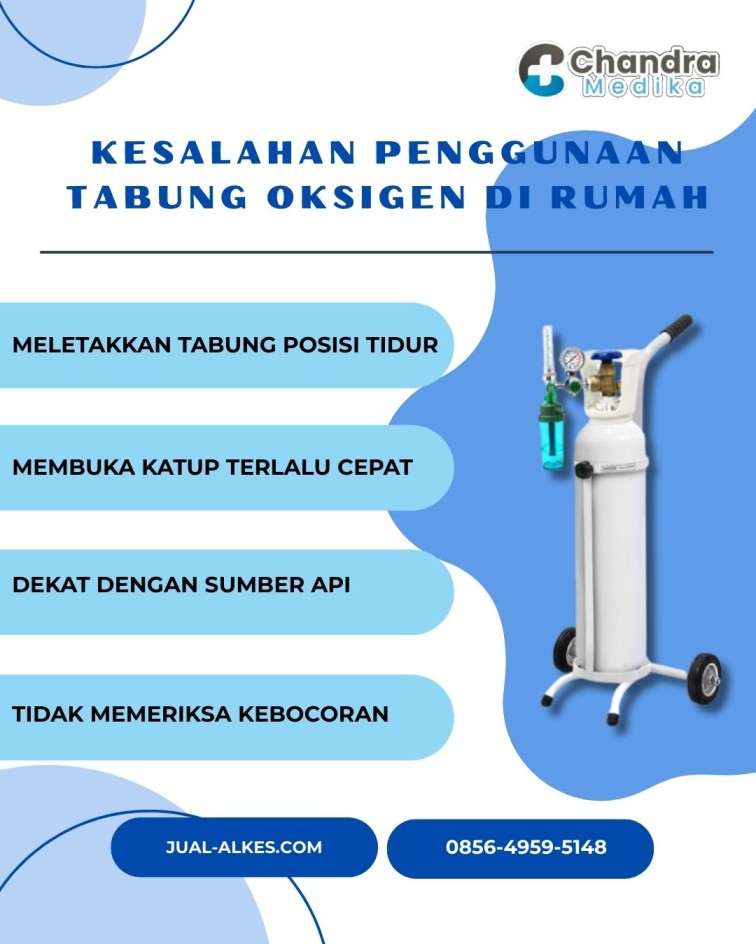 Chandra Medika

KESALAHAN PENGGUNAAN TABUNG OKSIGEN DI RUMAH

MELETAKKAN TABUNG POSISI TIDUR

MEMBUKA KATUP TERLALU CEPAT

DEKAT DENGAN SUMBER API

TIDAK MEMERIKSA KEBOCORAN

JUAL-ALKES.COM

0856-4959-5148